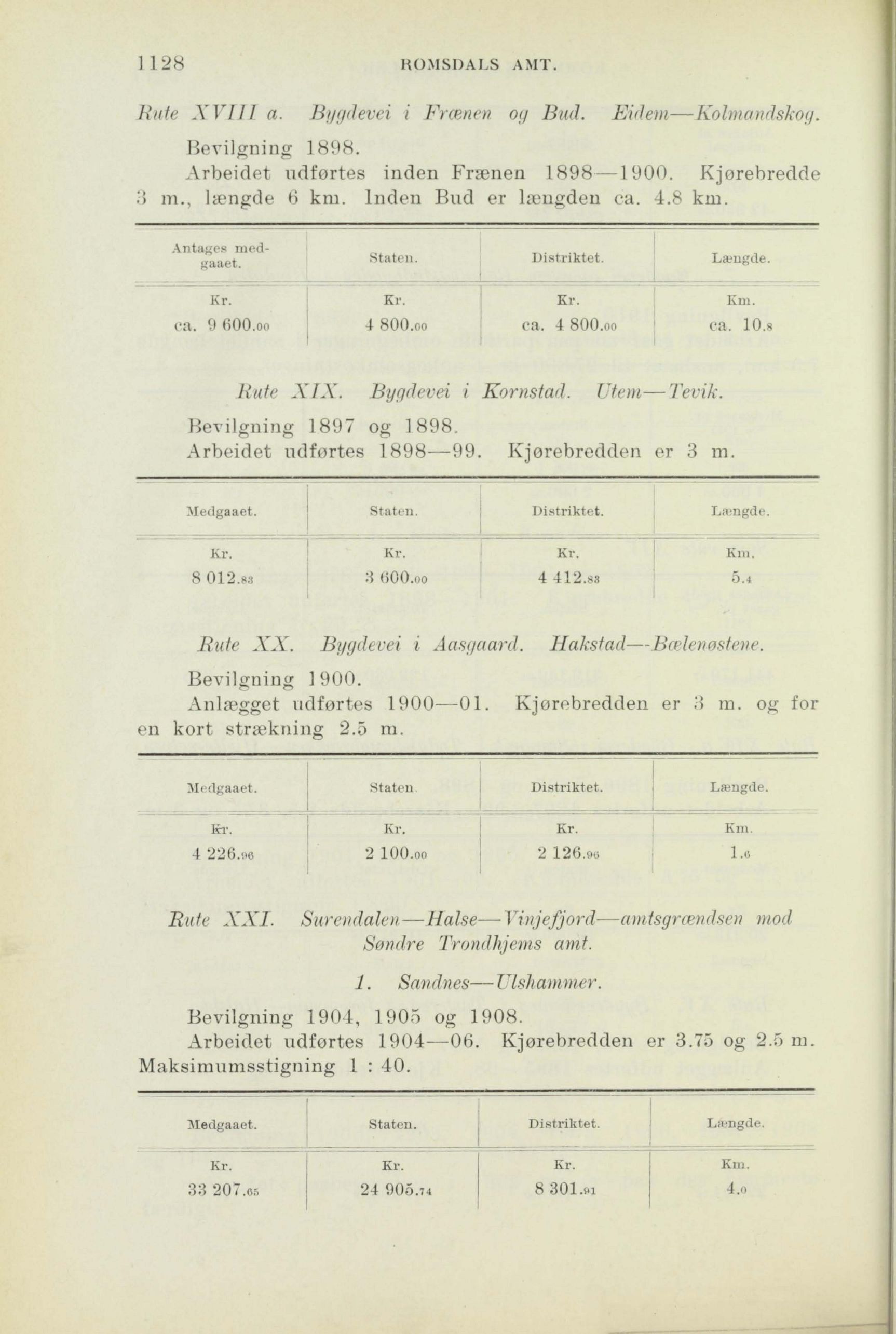 1128 ROMSDALS AMT.

Rute XVIII a. Bygdevei i Frænen og Bud. Eidem—Kolmandskog.

Bevilgning 1898.

Arbeidet udførtes inden Frænen 1898—1900. Kjørebredde 3 m., længde 6 km. Inden Bud er længden ca. 4.8 km.

| Antages medgaaet. | Staten. | Distriktet. | Længde. |
|---|---|---|---|
| Kr. | Kr. | Kr. | Km. |
| ca. 9 600.00 | 4 800.00 | ca. 4 800.00 | ca. 10.8 |

Rute XIX. Bygdevei i Kornstad. Utem—Tevik.

Bevilgning 1897 og 1898.

Arbeidet udførtes 1898—99. Kjørebredden er 3 m.

| Medgaaet. | Staten. | Distriktet. | Længde. |
|---|---|---|---|
| Kr. | Kr. | Kr. | Km. |
| 8 012.83 | 3 600.00 | 4 412.83 | 5.4 |

Rute XX. Bygdevei i Aasgaard. Hakstad—Bælenøstene.

Bevilgning 1900.

Anlægget udførtes 1900—01. Kjørebredden er 3 m. og for en kort strækning 2.5 m.

| Medgaaet. | Staten. | Distriktet. | Længde. |
|---|---|---|---|
| Kr. | Kr. | Kr. | Km. |
| 4 226.96 | 2 100.00 | 2 126.96 | 1.6 |

Rute XXI. Surendalen—Halse—Vinjefjord—amtsgrændsen mod Søndre Trondhjems amt.

1. Sandnes—Ulshammer.

Bevilgning 1904, 1905 og 1908.

Arbeidet udførtes 1904—06. Kjørebredden er 3.75 og 2.5 m. Maksimumsstigning 1 : 40.

| Medgaaet. | Staten. | Distriktet. | Længde. |
|---|---|---|---|
| Kr. | Kr. | Kr. | Km. |
| 33 207.65 | 24 905.74 | 8 301.91 | 4.0 |